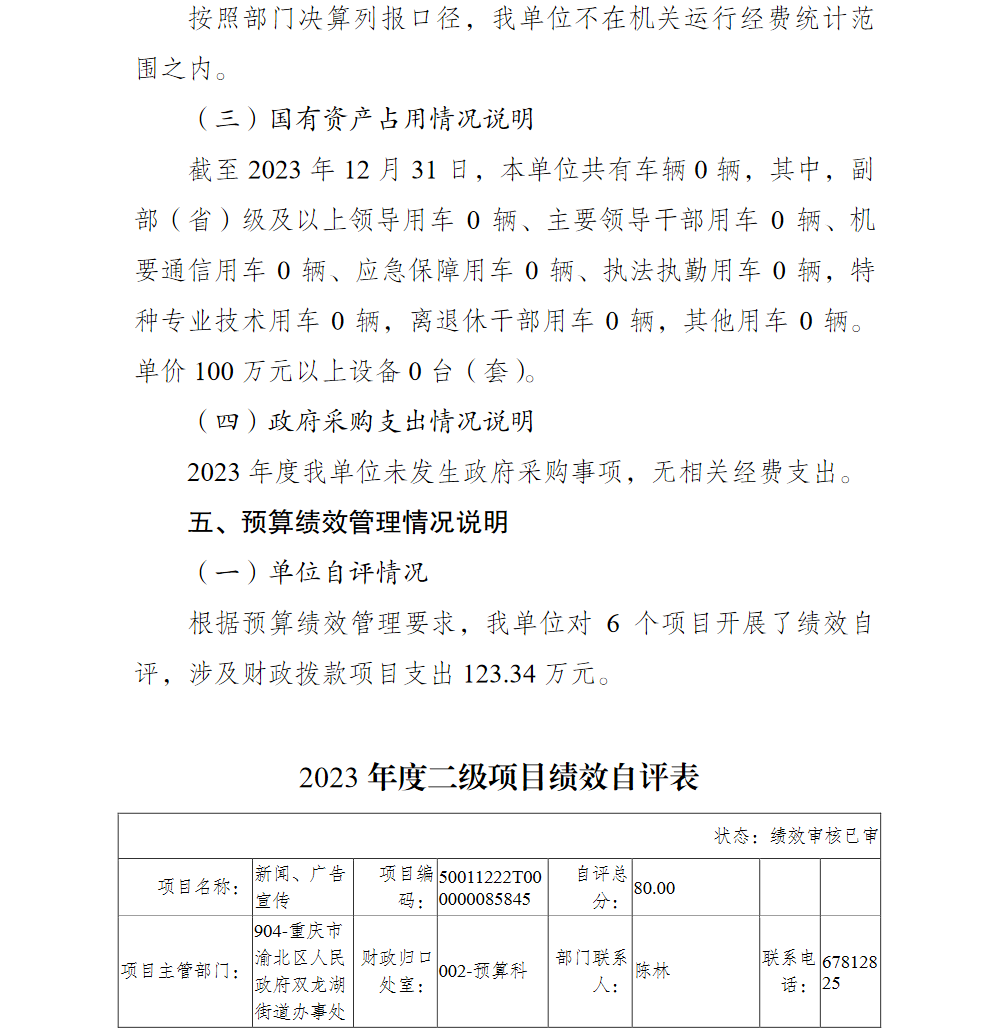 按照部门决算列报口径，我单位不在机关运行经费统计范围之内。

（三）国有资产占用情况说明

截至 2023 年 12 月 31 日，本单位共有车辆 0 辆，其中，副部（省）级及以上领导用车 0 辆、主要领导干部用车 0 辆、机要通信用车 0 辆、应急保障用车 0 辆、执法执勤用车 0 辆，特种专业技术用车 0 辆，离退休干部用车 0 辆，其他用车 0 辆。单价 100 万元以上设备 0 台（套）。

（四）政府采购支出情况说明

2023 年度我单位未发生政府采购事项，无相关经费支出。

五、预算绩效管理情况说明

（一）单位自评情况

根据预算绩效管理要求，我单位对 6 个项目开展了绩效自评，涉及财政拨款项目支出 123.34 万元。

2023 年度二级项目绩效自评表

状态：绩效审核已审

| 项目名称： | 新闻、广告宣传 | 项目编码： | 50011222T000000085845 | 自评总分： | 80.00 | | |
|---|---|---|---|---|---|---|---|
| 项目主管部门： | 904-重庆市渝北区人民政府双龙湖街道办事处 | 财政归口处室： | 002-预算科 | 部门联系人： | 陈林 | 联系电话： | 67812825 |